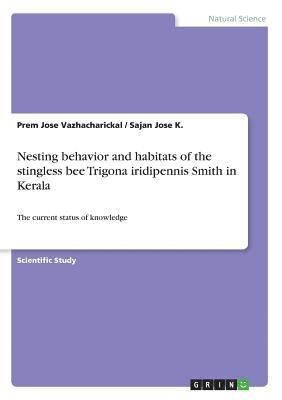 Natural Science

Prem Jose Vazhacharickal / Sajan Jose K.

Nesting behavior and habitats of the stingless bee Trigona iridipennis Smith in Kerala

The current status of knowledge

Scientific Study

GRIN